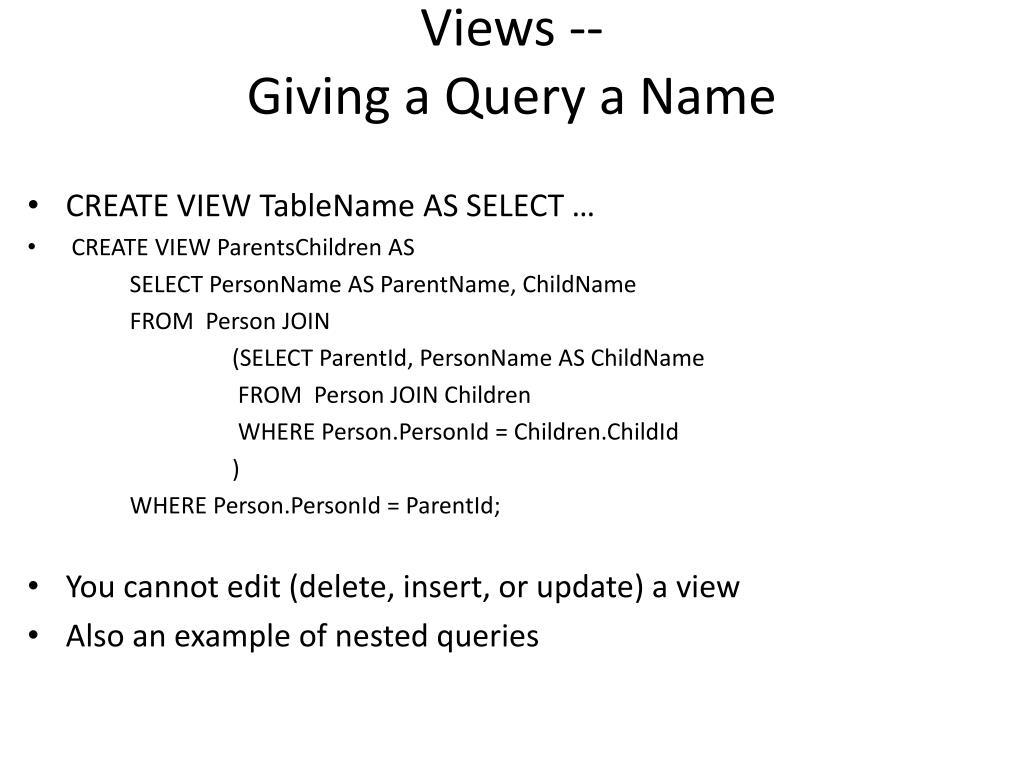 Views --
Giving a Query a Name

• CREATE VIEW TableName AS SELECT …
• CREATE VIEW ParentsChildren AS
SELECT PersonName AS ParentName, ChildName
FROM Person JOIN
(SELECT ParentId, PersonName AS ChildName
FROM Person JOIN Children
WHERE Person.PersonId = Children.ChildId
)
WHERE Person.PersonId = ParentId;

• You cannot edit (delete, insert, or update) a view
• Also an example of nested queries